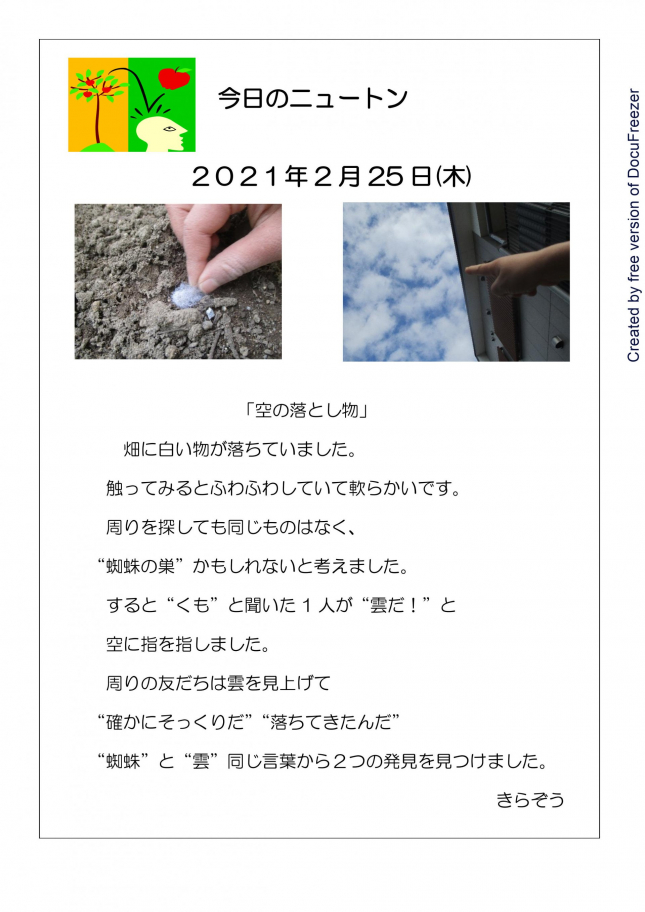 今日のニュートン

2021年2月25日(木)

「空の落とし物」

畑に白い物が落ちていました。

触ってみるとふわふわしていて軟らかいです。

周りを探しても同じものはなく、

“蜘蛛の巣”かもしれないと考えました。

すると“くも”と聞いた1人が“雲だ！”と

空に指を指しました。

周りの友だちは雲を見上げて

“確かにそっくりだ”“落ちてきたんだ”

“蜘蛛”と“雲”同じ言葉から2つの発見を見つけました。

きらぞう

Created by free version of DocuFreezer